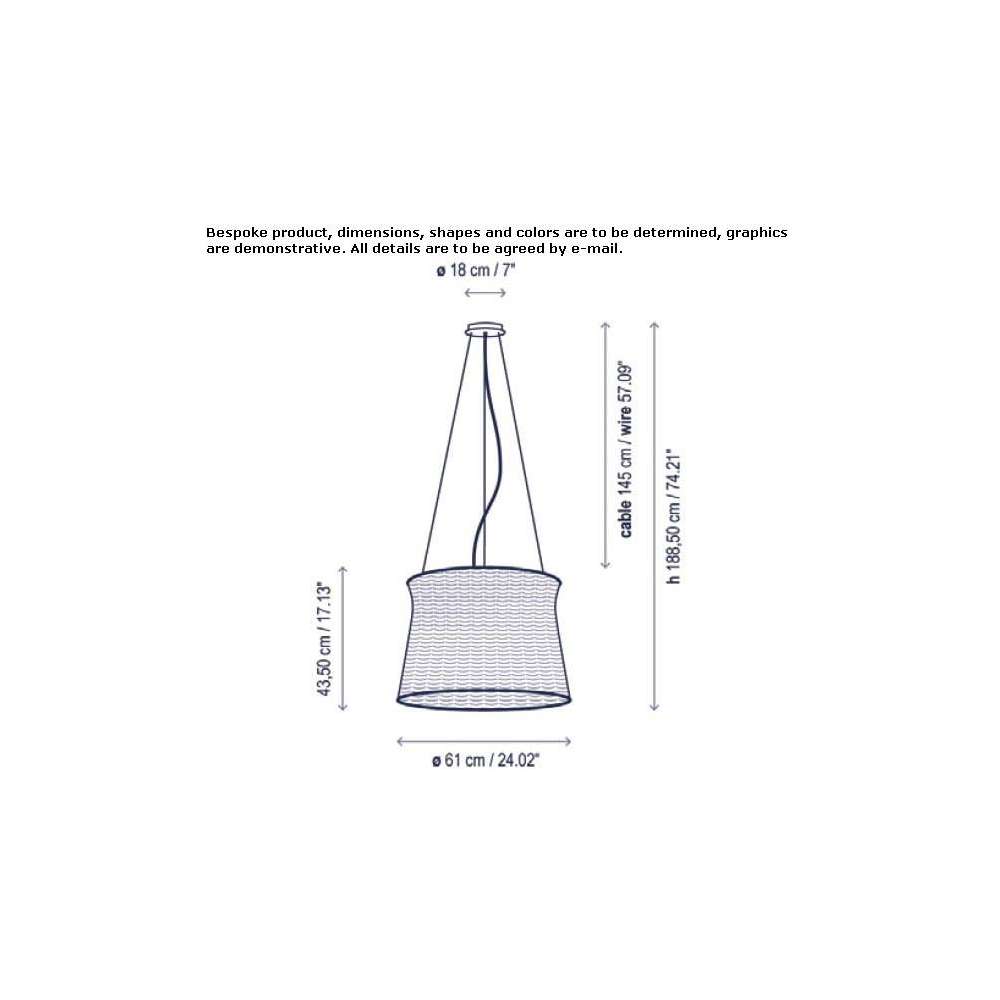 Bespoke product, dimensions, shapes and colors are to be determined, graphics are demonstrative. All details are to be agreed by e-mail.

ø 18 cm / 7"

cable 145 cm / wire 57.09"

h 188,50 cm / 74.21"

43,50 cm / 17.13"

ø 61 cm / 24.02"